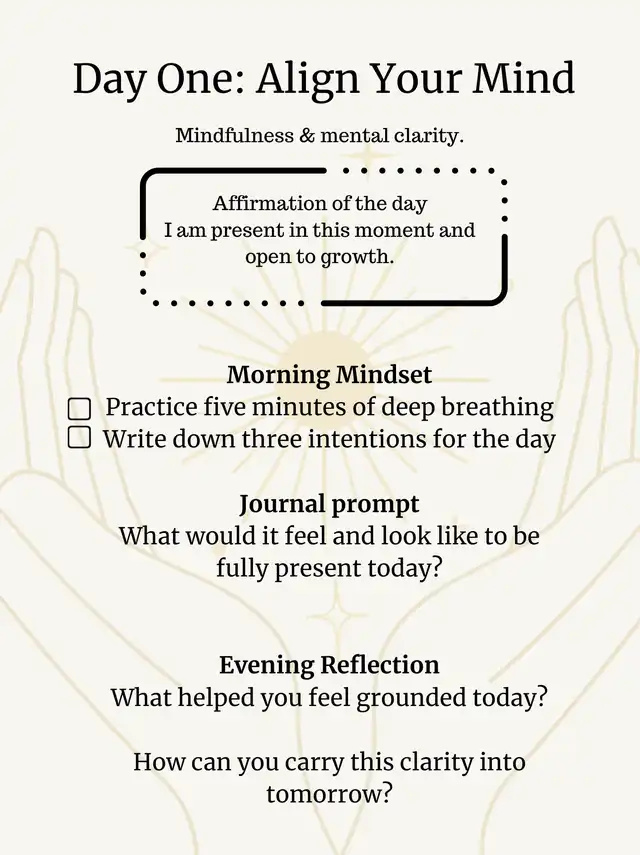 Day One: Align Your Mind

Mindfulness & mental clarity.

Affirmation of the day
I am present in this moment and open to growth.

Morning Mindset
☐ Practice five minutes of deep breathing
☐ Write down three intentions for the day

Journal prompt
What would it feel and look like to be fully present today?

Evening Reflection
What helped you feel grounded today?

How can you carry this clarity into tomorrow?